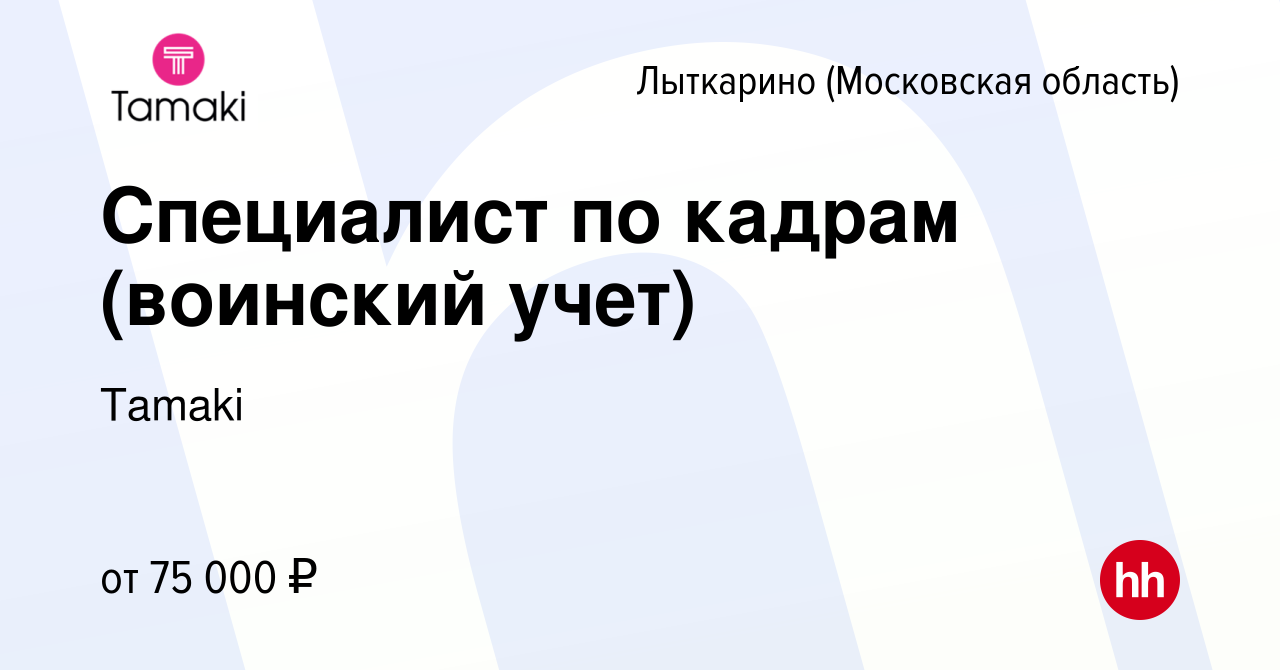 Tamaki

Лыткарино (Московская область)

Специалист по кадрам (воинский учет)

Tamaki

от 75 000 ₽

hh